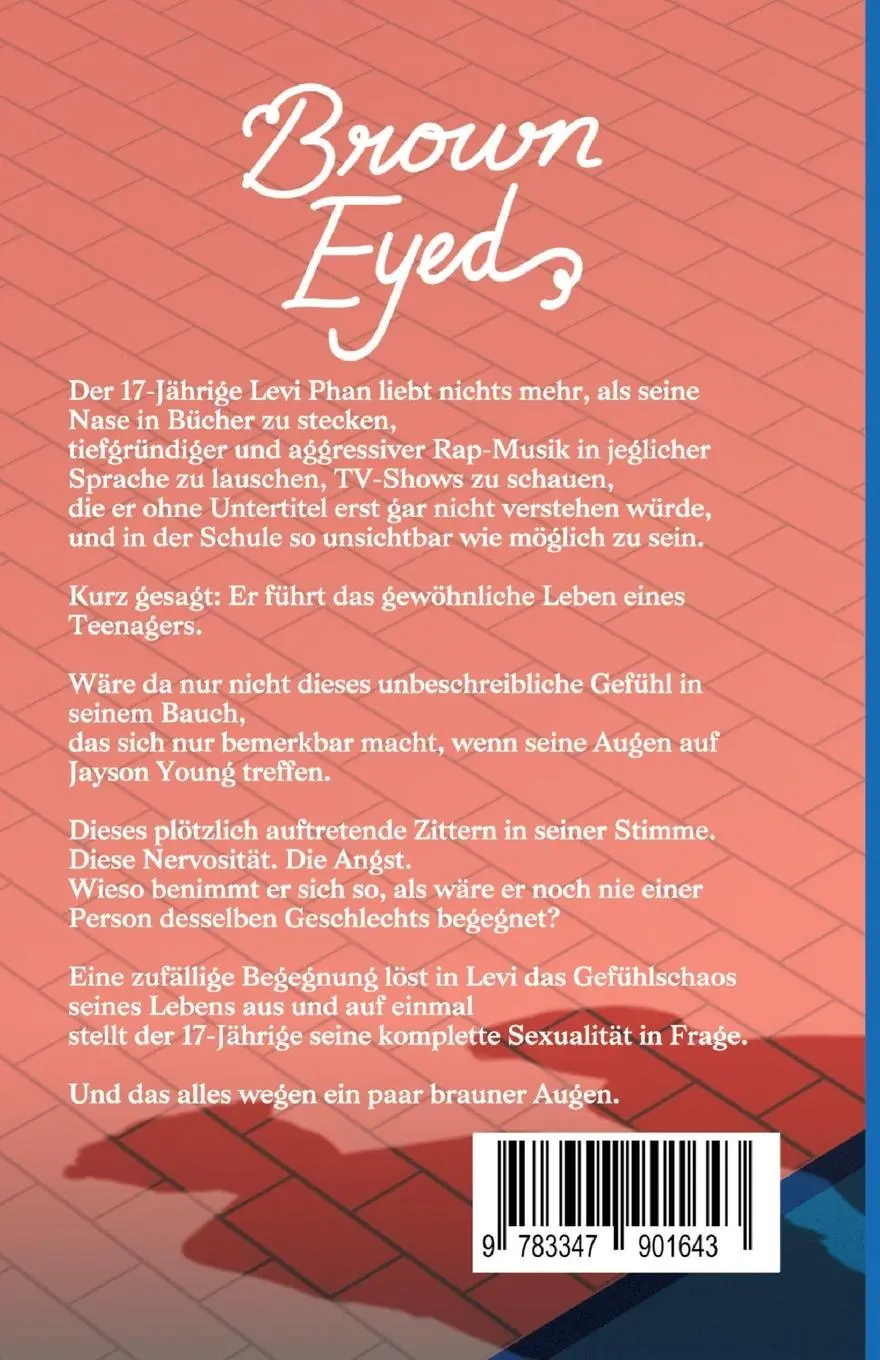 Brown Eyed

Der 17-Jährige Levi Phan liebt nichts mehr, als seine Nase in Bücher zu stecken, tiefgründiger und aggressiver Rap-Musik in jeglicher Sprache zu lauschen, TV-Shows zu schauen, die er ohne Untertitel erst gar nicht verstehen würde, und in der Schule so unsichtbar wie möglich zu sein.

Kurz gesagt: Er führt das gewöhnliche Leben eines Teenagers.

Wäre da nur nicht dieses unbeschreibliche Gefühl in seinem Bauch, das sich nur bemerkbar macht, wenn seine Augen auf Jayson Young treffen.

Dieses plötzlich auftretende Zittern in seiner Stimme. Diese Nervosität. Die Angst. Wieso benimmt er sich so, als wäre er noch nie einer Person desselben Geschlechts begegnet?

Eine zufällige Begegnung löst in Levi das Gefühlschaos seines Lebens aus und auf einmal stellt der 17-Jährige seine komplette Sexualität in Frage.

Und das alles wegen ein paar brauner Augen.

9 783347 901643